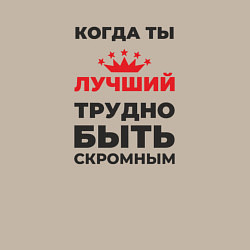 КОГДА ТЫ
ЛУЧШИЙ
ТРУДНО
БЫТЬ
СКРОМНЫМ